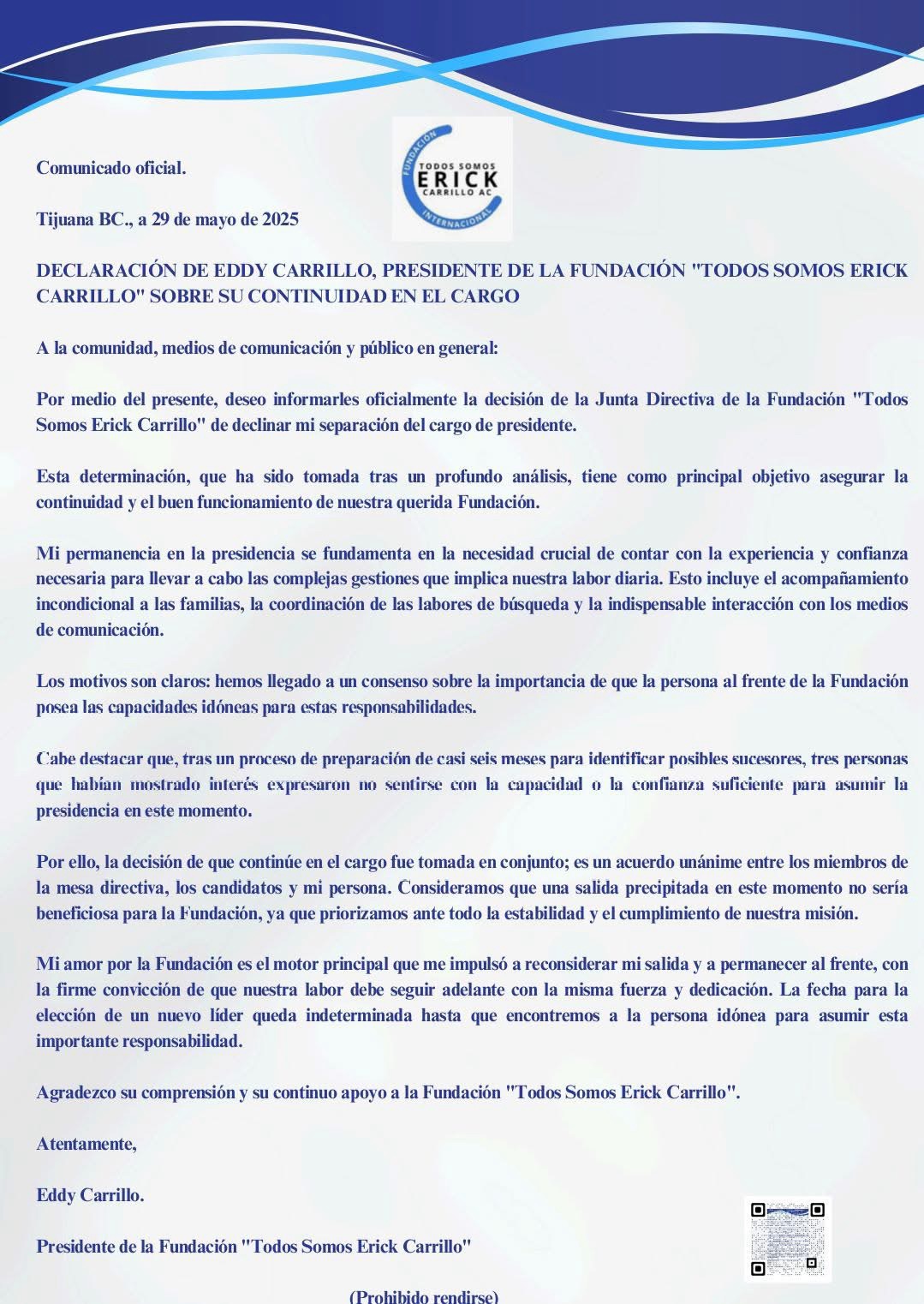 FUNDACIÓN TODOS SOMOS ERICK CARRILLO AC INTERNACIONAL

Comunicado oficial.

Tijuana BC., a 29 de mayo de 2025

DECLARACIÓN DE EDDY CARRILLO, PRESIDENTE DE LA FUNDACIÓN "TODOS SOMOS ERICK CARRILLO" SOBRE SU CONTINUIDAD EN EL CARGO

A la comunidad, medios de comunicación y público en general:

Por medio del presente, deseo informarles oficialmente la decisión de la Junta Directiva de la Fundación "Todos Somos Erick Carrillo" de declinar mi separación del cargo de presidente.

Esta determinación, que ha sido tomada tras un profundo análisis, tiene como principal objetivo asegurar la continuidad y el buen funcionamiento de nuestra querida Fundación.

Mi permanencia en la presidencia se fundamenta en la necesidad crucial de contar con la experiencia y confianza necesaria para llevar a cabo las complejas gestiones que implica nuestra labor diaria. Esto incluye el acompañamiento incondicional a las familias, la coordinación de las labores de búsqueda y la indispensable interacción con los medios de comunicación.

Los motivos son claros: hemos llegado a un consenso sobre la importancia de que la persona al frente de la Fundación posea las capacidades idóneas para estas responsabilidades.

Cabe destacar que, tras un proceso de preparación de casi seis meses para identificar posibles sucesores, tres personas que habían mostrado interés expresaron no sentirse con la capacidad o la confianza suficiente para asumir la presidencia en este momento.

Por ello, la decisión de que continúe en el cargo fue tomada en conjunto; es un acuerdo unánime entre los miembros de la mesa directiva, los candidatos y mi persona. Consideramos que una salida precipitada en este momento no sería beneficiosa para la Fundación, ya que priorizamos ante todo la estabilidad y el cumplimiento de nuestra misión.

Mi amor por la Fundación es el motor principal que me impulsó a reconsiderar mi salida y a permanecer al frente, con la firme convicción de que nuestra labor debe seguir adelante con la misma fuerza y dedicación. La fecha para la elección de un nuevo líder queda indeterminada hasta que encontremos a la persona idónea para asumir esta importante responsabilidad.

Agradezco su comprensión y su continuo apoyo a la Fundación "Todos Somos Erick Carrillo".

Atentamente,

Eddy Carrillo.

Presidente de la Fundación "Todos Somos Erick Carrillo"

(Prohibido rendirse)